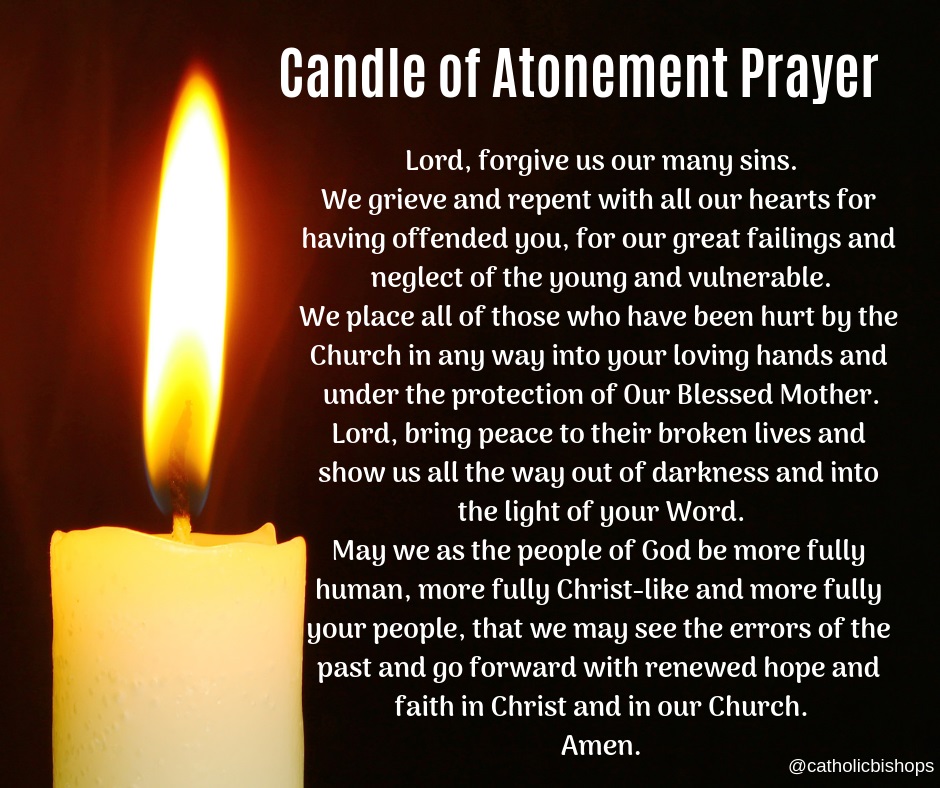 Candle of Atonement Prayer

Lord, forgive us our many sins.
We grieve and repent with all our hearts for having offended you, for our great failings and neglect of the young and vulnerable.
We place all of those who have been hurt by the Church in any way into your loving hands and under the protection of Our Blessed Mother.
Lord, bring peace to their broken lives and show us all the way out of darkness and into the light of your Word.
May we as the people of God be more fully human, more fully Christ-like and more fully your people, that we may see the errors of the past and go forward with renewed hope and faith in Christ and in our Church.
Amen.

@catholicbishops